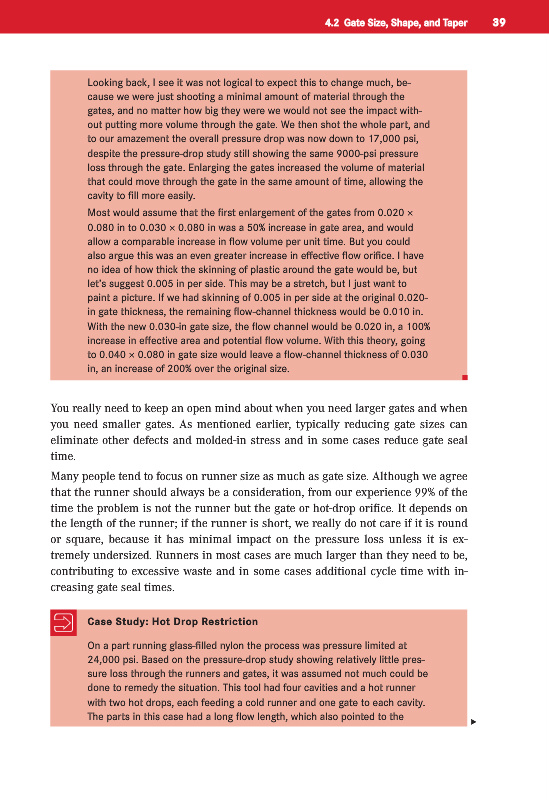 4.2 Gate Size, Shape, and Taper 39

Looking back, I see it was not logical to expect this to change much, because we were just shooting a minimal amount of material through the gates, and no matter how big they were we would not see the impact without putting more volume through the gate. We then shot the whole part, and to our amazement the overall pressure drop was now down to 17,000 psi, despite the pressure-drop study still showing the same 9000-psi pressure loss through the gate. Enlarging the gates increased the volume of material that could move through the gate in the same amount of time, allowing the cavity to fill more easily.

Most would assume that the first enlargement of the gates from 0.020 × 0.080 in to 0.030 × 0.080 in was a 50% increase in gate area, and would allow a comparable increase in flow volume per unit time. But you could also argue this was an even greater increase in effective flow orifice. I have no idea of how thick the skinning of plastic around the gate would be, but let's suggest 0.005 in per side. This may be a stretch, but I just want to paint a picture. If we had skinning of 0.005 in per side at the original 0.020-in gate thickness, the remaining flow-channel thickness would be 0.010 in. With the new 0.030-in gate size, the flow channel would be 0.020 in, a 100% increase in effective area and potential flow volume. With this theory, going to 0.040 × 0.080 in gate size would leave a flow-channel thickness of 0.030 in, an increase of 200% over the original size.

You really need to keep an open mind about when you need larger gates and when you need smaller gates. As mentioned earlier, typically reducing gate sizes can eliminate other defects and molded-in stress and in some cases reduce gate seal time.

Many people tend to focus on runner size as much as gate size. Although we agree that the runner should always be a consideration, from our experience 99% of the time the problem is not the runner but the gate or hot-drop orifice. It depends on the length of the runner; if the runner is short, we really do not care if it is round or square, because it has minimal impact on the pressure loss unless it is extremely undersized. Runners in most cases are much larger than they need to be, contributing to excessive waste and in some cases additional cycle time with increasing gate seal times.

Case Study: Hot Drop Restriction

On a part running glass-filled nylon the process was pressure limited at 24,000 psi. Based on the pressure-drop study showing relatively little pressure loss through the runners and gates, it was assumed not much could be done to remedy the situation. This tool had four cavities and a hot runner with two hot drops, each feeding a cold runner and one gate to each cavity. The parts in this case had a long flow length, which also pointed to the